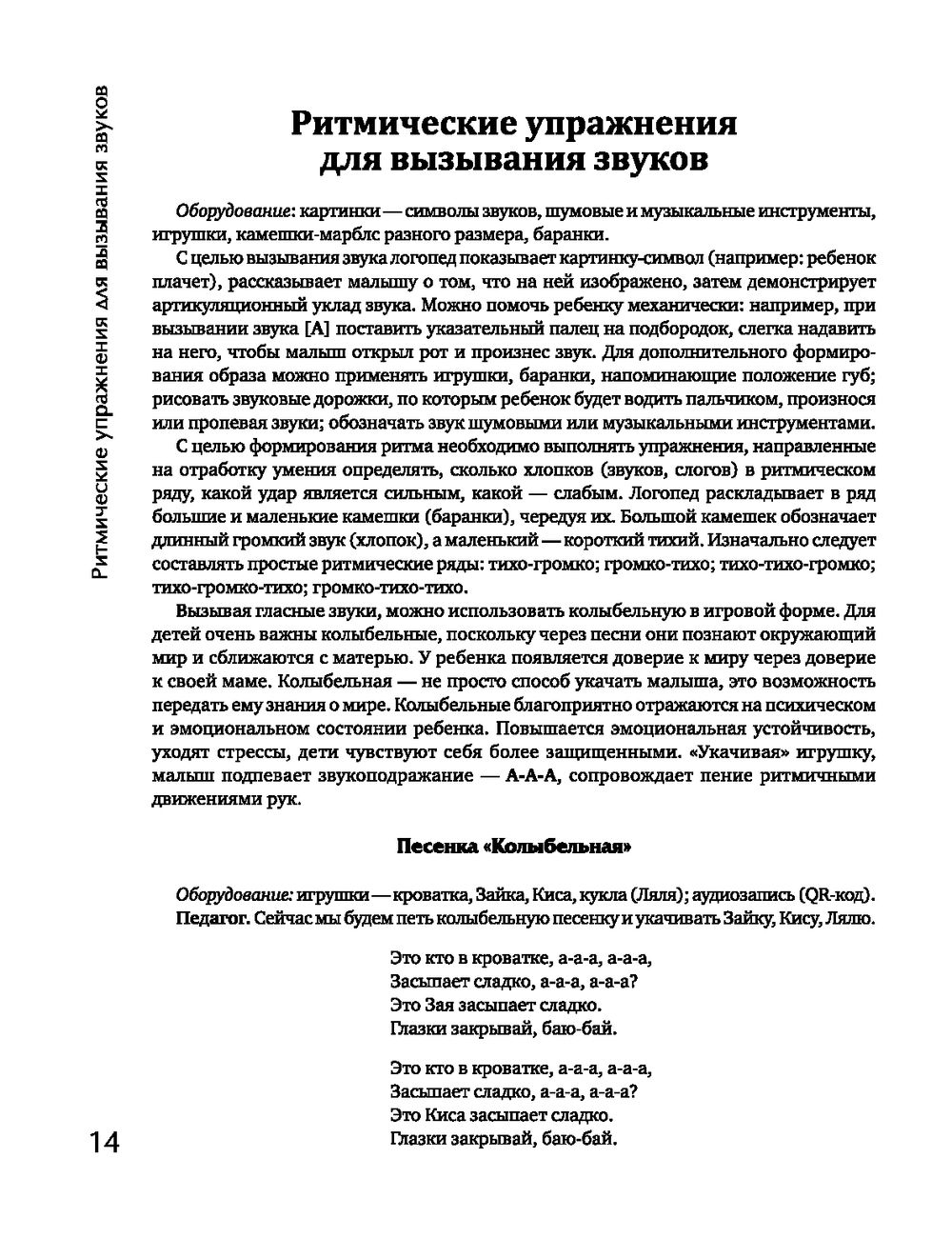 Ритмические упражнения для вызывания звуков

Ритмические упражнения для вызывания звуков

Оборудование: картинки — символы звуков, шумовые и музыкальные инструменты, игрушки, камешки-марблс разного размера, баранки.

С целью вызывания звука логопед показывает картинку-символ (например: ребенок плачет), рассказывает малышу о том, что на ней изображено, затем демонстрирует артикуляционный уклад звука. Можно помочь ребенку механически: например, при вызывании звука [А] поставить указательный палец на подбородок, слегка надавить на него, чтобы малыш открыл рот и произнес звук. Для дополнительного формирования образа можно применять игрушки, баранки, напоминающие положение губ; рисовать звуковые дорожки, по которым ребенок будет водить пальчиком, произнося или пропевая звуки; обозначать звук шумовыми или музыкальными инструментами.

С целью формирования ритма необходимо выполнять упражнения, направленные на отработку умения определять, сколько хлопков (звуков, слогов) в ритмическом ряду, какой удар является сильным, какой — слабым. Логопед раскладывает в ряд большие и маленькие камешки (баранки), чередуя их. Большой камешек обозначает длинный громкий звук (хлопок), а маленький — короткий тихий. Изначально следует составлять простые ритмические ряды: тихо-громко; громко-тихо; тихо-тихо-громко; тихо-громко-тихо; громко-тихо-тихо.

Вызывая гласные звуки, можно использовать колыбельную в игровой форме. Для детей очень важны колыбельные, поскольку через песни они познают окружающий мир и сближаются с матерью. У ребенка появляется доверие к миру через доверие к своей маме. Колыбельная — не просто способ укачать малыша, это возможность передать ему знания о мире. Колыбельные благоприятно отражаются на психическом и эмоциональном состоянии ребенка. Повышается эмоциональная устойчивость, уходят стрессы, дети чувствуют себя более защищенными. «Укачивая» игрушку, малыш подпевает звукоподражание — А-А-А, сопровождает пение ритмичными движениями рук.

Песенка «Колыбельная»

Оборудование: игрушки — кроватка, Зайка, Киса, кукла (Ляля); аудиозапись (QR-код).
Педагог. Сейчас мы будем петь колыбельную песенку и укачивать Зайку, Кису, Лялю.

Это кто в кроватке, а-а-а, а-а-а,
Засыпает сладко, а-а-а, а-а-а?
Это Зая засыпает сладко.
Глазки закрывай, баю-бай.

Это кто в кроватке, а-а-а, а-а-а,
Засыпает сладко, а-а-а, а-а-а?
Это Киса засыпает сладко.
Глазки закрывай, баю-бай.

14